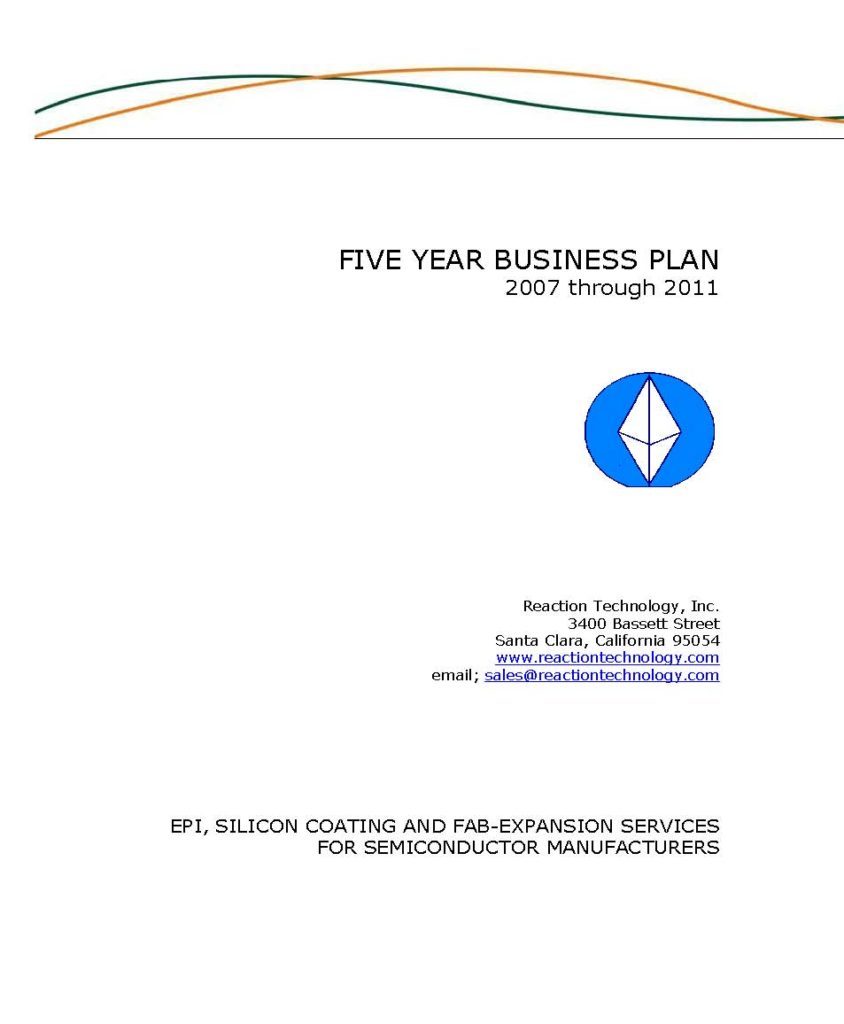 FIVE YEAR BUSINESS PLAN
2007 through 2011

Reaction Technology, Inc.
3400 Bassett Street
Santa Clara, California 95054
www.reactiontechnology.com
email; sales@reactiontechnology.com

EPI, SILICON COATING AND FAB-EXPANSION SERVICES FOR SEMICONDUCTOR MANUFACTURERS